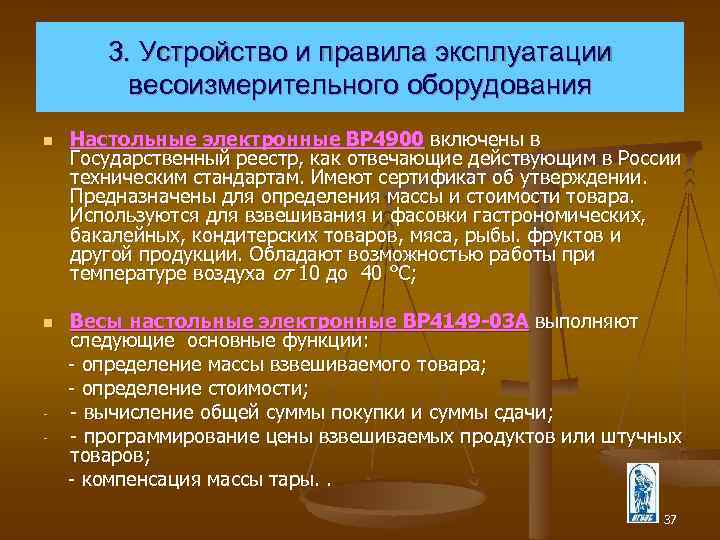 3. Устройство и правила эксплуатации весоизмерительного оборудования

Настольные электронные ВР4900 включены в Государственный реестр, как отвечающие действующим в России техническим стандартам. Имеют сертификат об утверждении. Предназначены для определения массы и стоимости товара. Используются для взвешивания и фасовки гастрономических, бакалейных, кондитерских товаров, мяса, рыбы. фруктов и другой продукции. Обладают возможностью работы при температуре воздуха от 10 до 40 °С;

Весы настольные электронные ВР4149-03А выполняют следующие основные функции:
- определение массы взвешиваемого товара;
- определение стоимости;
- - вычисление общей суммы покупки и суммы сдачи;
- - программирование цены взвешиваемых продуктов или штучных товаров;
- компенсация массы тары. .

37